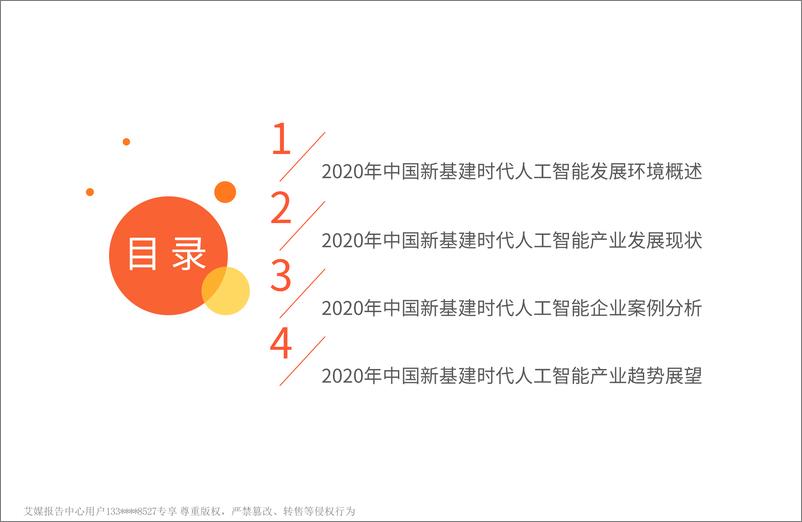 目录

1
2020年中国新基建时代人工智能发展环境概述

2
2020年中国新基建时代人工智能产业发展现状

3
2020年中国新基建时代人工智能企业案例分析

4
2020年中国新基建时代人工智能产业趋势展望

艾媒报告中心用户133****8527专享 尊重版权，严禁篡改、转售等侵权行为